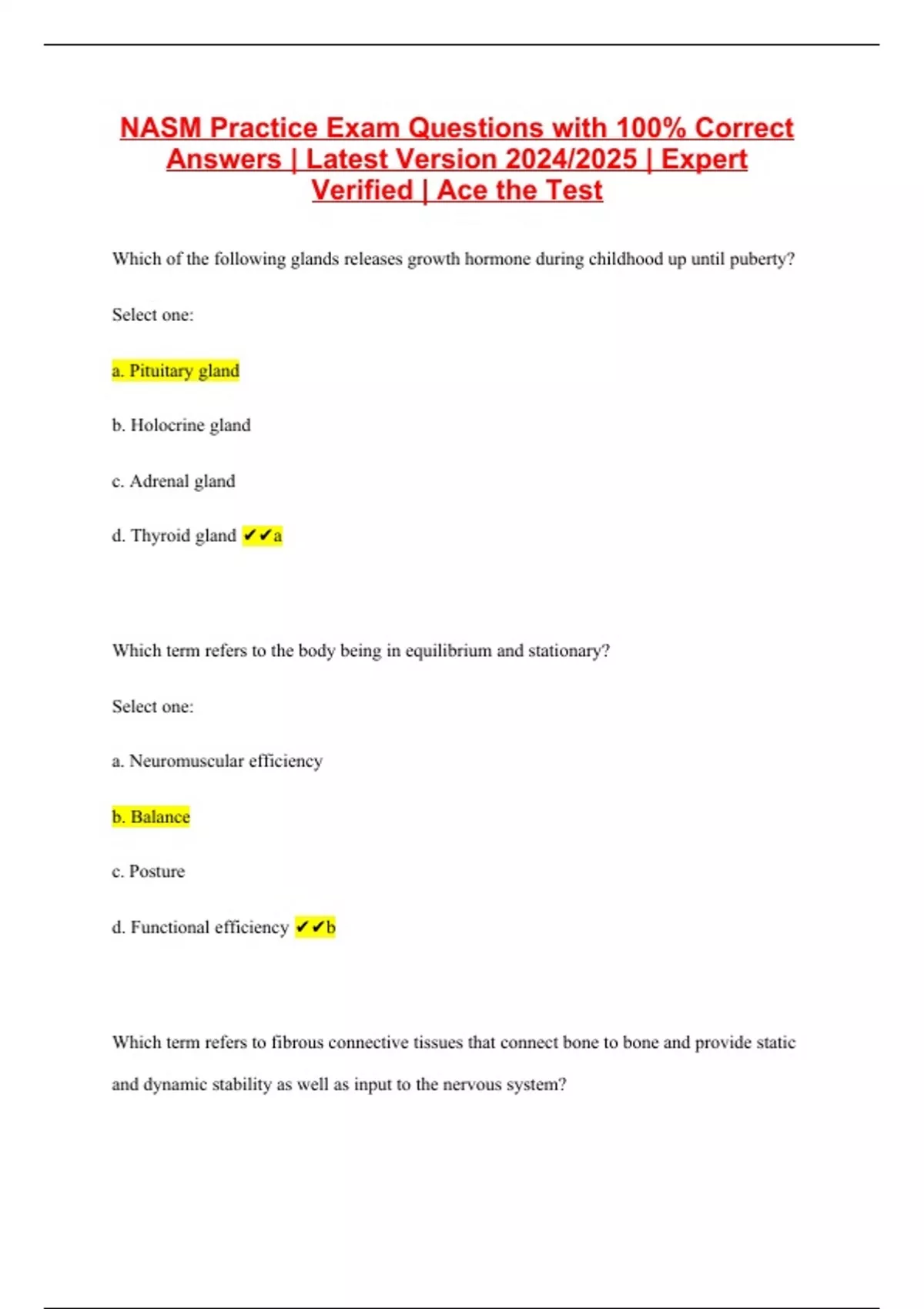 NASM Practice Exam Questions with 100% Correct Answers | Latest Version 2024/2025 | Expert Verified | Ace the Test

Which of the following glands releases growth hormone during childhood up until puberty?

Select one:

a. Pituitary gland

b. Holocrine gland

c. Adrenal gland

d. Thyroid gland ✔✔a

Which term refers to the body being in equilibrium and stationary?

Select one:

a. Neuromuscular efficiency

b. Balance

c. Posture

d. Functional efficiency ✔✔b

Which term refers to fibrous connective tissues that connect bone to bone and provide static and dynamic stability as well as input to the nervous system?